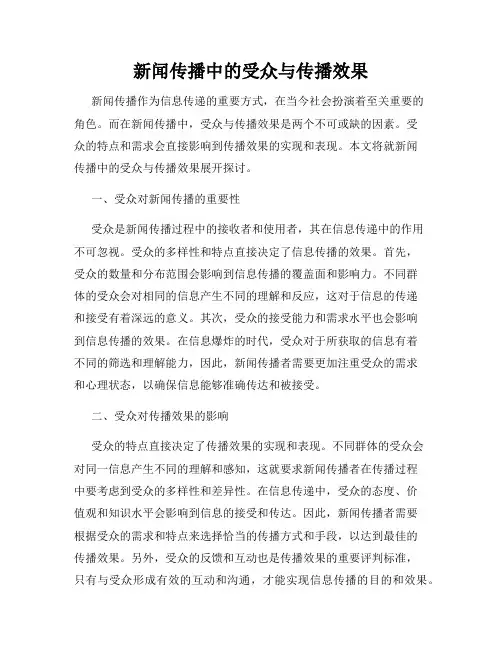 新闻传播中的受众与传播效果

新闻传播作为信息传递的重要方式，在当今社会扮演着至关重要的角色。而在新闻传播中，受众与传播效果是两个不可或缺的因素。受众的特点和需求会直接影响到传播效果的实现和表现。本文将就新闻传播中的受众与传播效果展开探讨。

一、受众对新闻传播的重要性

受众是新闻传播过程中的接收者和使用者，其在信息传递中的作用不可忽视。受众的多样性和特点直接决定了信息传播的效果。首先，受众的数量和分布范围会影响到信息传播的覆盖面和影响力。不同群体的受众会对相同的信息产生不同的理解和反应，这对于信息的传递和接受有着深远的意义。其次，受众的接受能力和需求水平也会影响到信息传播的效果。在信息爆炸的时代，受众对于所获取的信息有着不同的筛选和理解能力，因此，新闻传播者需要更加注重受众的需求和心理状态，以确保信息能够准确传达和被接受。

二、受众对传播效果的影响

受众的特点直接决定了传播效果的实现和表现。不同群体的受众会对同一信息产生不同的理解和感知，这就要求新闻传播者在传播过程中要考虑到受众的多样性和差异性。在信息传递中，受众的态度、价值观和知识水平会影响到信息的接受和传达。因此，新闻传播者需要根据受众的需求和特点来选择恰当的传播方式和手段，以达到最佳的传播效果。另外，受众的反馈和互动也是传播效果的重要评判标准，只有与受众形成有效的互动和沟通，才能实现信息传播的目的和效果。